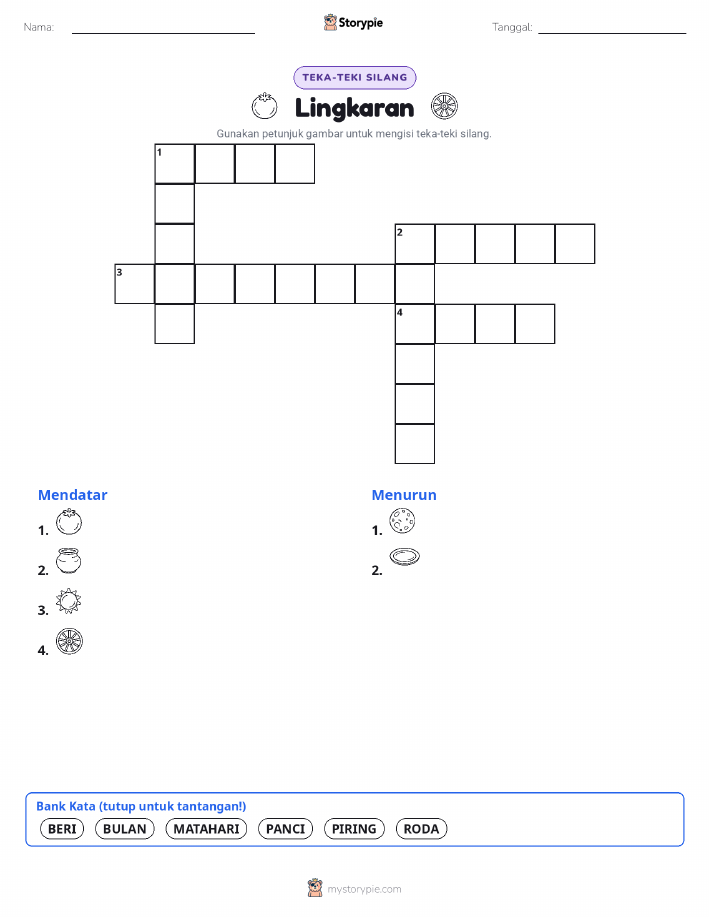 Nama:

Storypie

Tanggal:

TEKA-TEKI SILANG

Lingkaran

Gunakan petunjuk gambar untuk mengisi teka-teki silang.

1

2

3

4

Mendatar

1.

2.

3.

4.

Menurun

1.

2.

Bank Kata (tutup untuk tantangan!)

BERI BULAN MATAHARI PANCI PIRING RODA

mystorypie.com